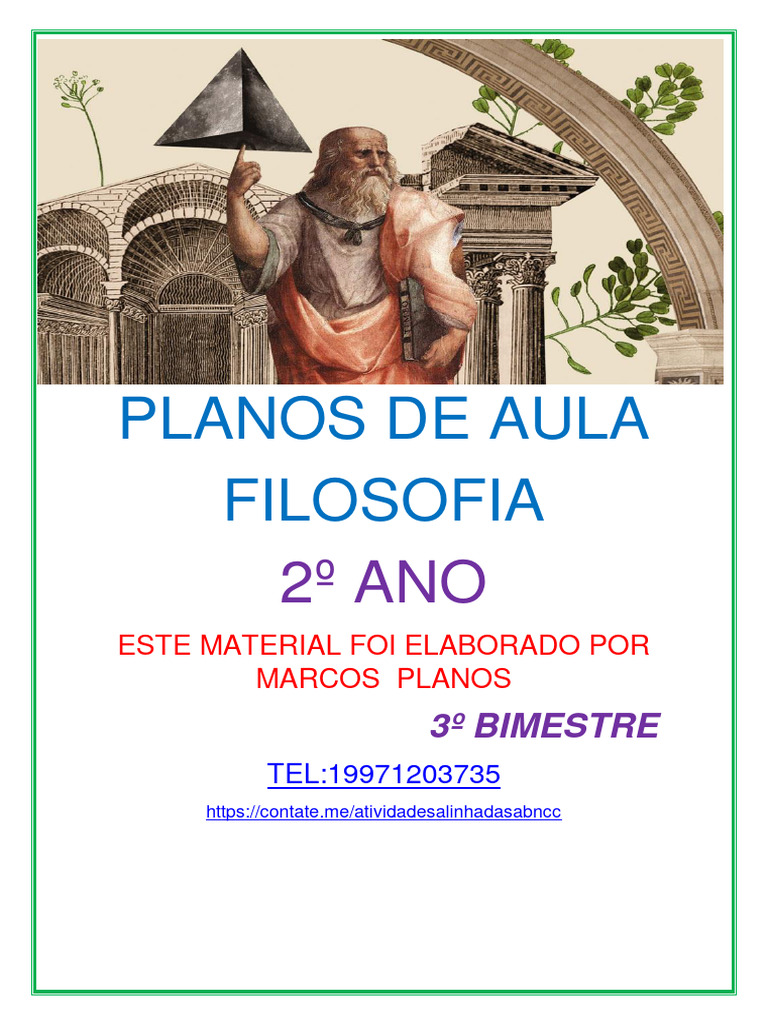 PLANOS DE AULA FILOSOFIA

2º ANO

ESTE MATERIAL FOI ELABORADO POR MARCOS PLANOS

3º BIMESTRE

TEL:19971203735

https://contate.me/atividadesalinhadasabncc